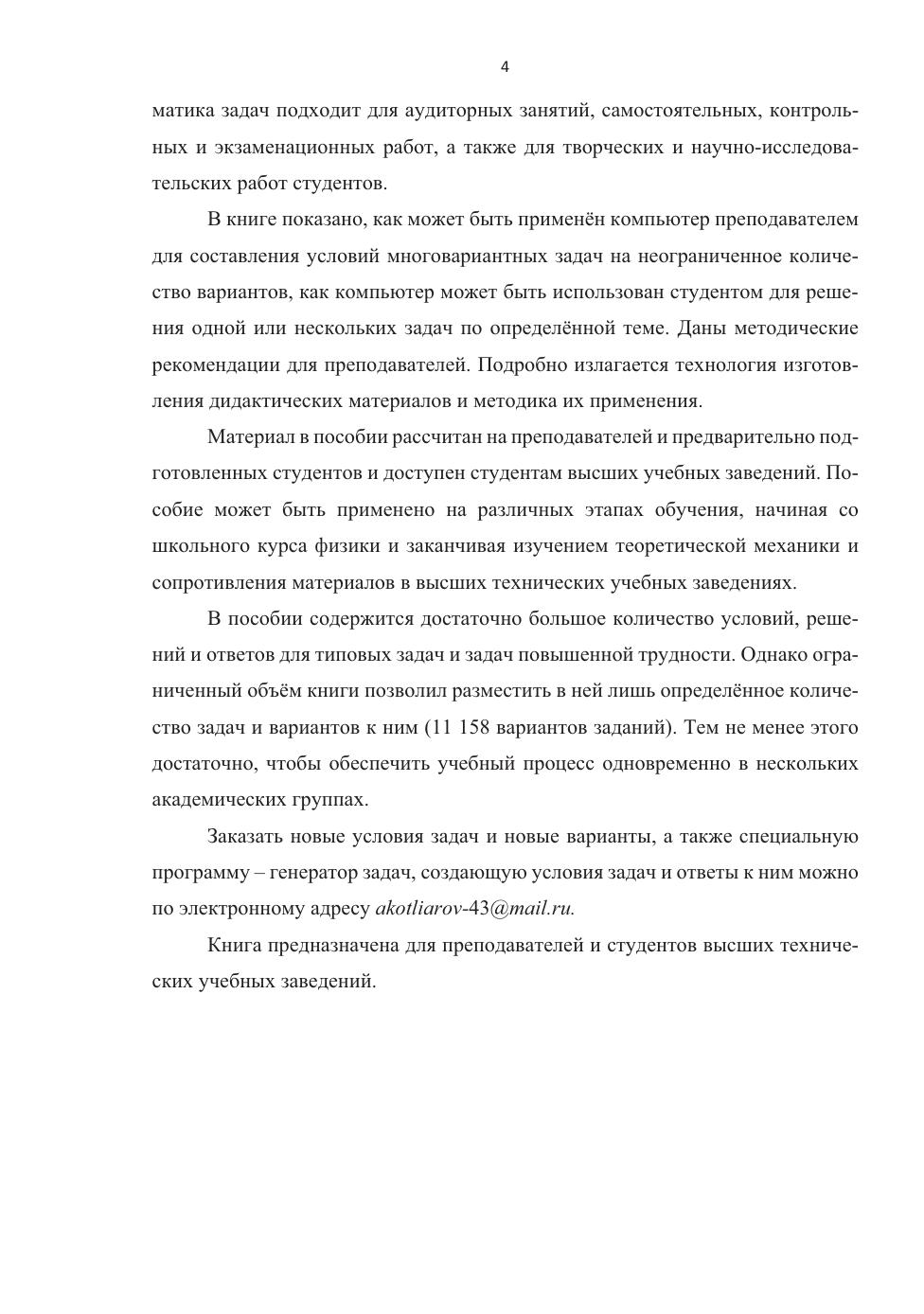 4

матика задач подходит для аудиторных занятий, самостоятельных, контрольных и экзаменационных работ, а также для творческих и научно-исследовательских работ студентов.

В книге показано, как может быть применён компьютер преподавателем для составления условий многовариантных задач на неограниченное количество вариантов, как компьютер может быть использован студентом для решения одной или нескольких задач по определённой теме. Даны методические рекомендации для преподавателей. Подробно излагается технология изготовления дидактических материалов и методика их применения.

Материал в пособии рассчитан на преподавателей и предварительно подготовленных студентов и доступен студентам высших учебных заведений. Пособие может быть применено на различных этапах обучения, начиная со школьного курса физики и заканчивая изучением теоретической механики и сопротивления материалов в высших технических учебных заведениях.

В пособии содержится достаточно большое количество условий, решений и ответов для типовых задач и задач повышенной трудности. Однако ограниченный объём книги позволил разместить в ней лишь определённое количество задач и вариантов к ним (11 158 вариантов заданий). Тем не менее этого достаточно, чтобы обеспечить учебный процесс одновременно в нескольких академических группах.

Заказать новые условия задач и новые варианты, а также специальную программу – генератор задач, создающую условия задач и ответы к ним можно по электронному адресу akotliarov-43@mail.ru.

Книга предназначена для преподавателей и студентов высших технических учебных заведений.